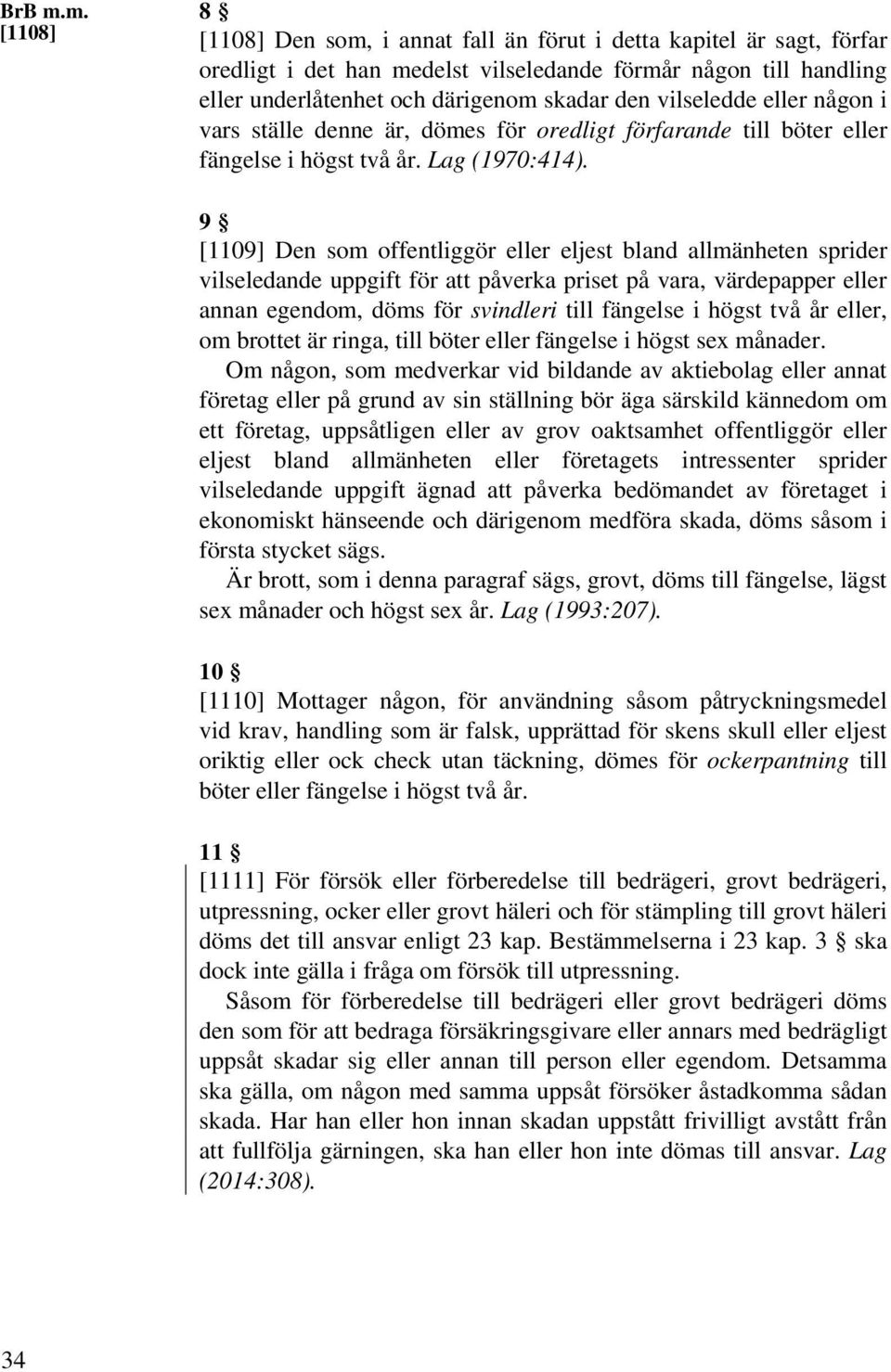 BrB m.m. [1108]

8 §

[1108] Den som, i annat fall än förut i detta kapitel är sagt, förfar oredligt i det han medelst vilseledande förmår någon till handling eller underlåtenhet och därigenom skadar den vilseledde eller någon i vars ställe denne är, dömes för oredligt förfarande till böter eller fängelse i högst två år. Lag (1970:414).

9 §

[1109] Den som offentliggör eller eljest bland allmänheten sprider vilseledande uppgift för att påverka priset på vara, värdepapper eller annan egendom, döms för svindleri till fängelse i högst två år eller, om brottet är ringa, till böter eller fängelse i högst sex månader.

Om någon, som medverkar vid bildande av aktiebolag eller annat företag eller på grund av sin ställning bör äga särskild kännedom om ett företag, uppsåtligen eller av grov oaktsamhet offentliggör eller eljest bland allmänheten eller företagets intressenter sprider vilseledande uppgift ägnad att påverka bedömandet av företaget i ekonomiskt hänseende och därigenom medföra skada, döms såsom i första stycket sägs.

Är brott, som i denna paragraf sägs, grovt, döms till fängelse, lägst sex månader och högst sex år. Lag (1993:207).

10 §

[1110] Mottager någon, för användning såsom påtryckningsmedel vid krav, handling som är falsk, upprättad för skens skull eller eljest oriktig eller ock check utan täckning, dömes för ockerpantning till böter eller fängelse i högst två år.

11 §

[1111] För försök eller förberedelse till bedrägeri, grovt bedrägeri, utpressning, ocker eller grovt häleri och för stämpling till grovt häleri döms det till ansvar enligt 23 kap. Bestämmelserna i 23 kap. 3 § ska dock inte gälla i fråga om försök till utpressning.

Såsom för förberedelse till bedrägeri eller grovt bedrägeri döms den som för att bedraga försäkringsgivare eller annars med bedrägligt uppsåt skadar sig eller annan till person eller egendom. Detsamma ska gälla, om någon med samma uppsåt försöker åstadkomma sådan skada. Har han eller hon innan skadan uppstått frivilligt avstått från att fullfölja gärningen, ska han eller hon inte dömas till ansvar. Lag (2014:308).

34